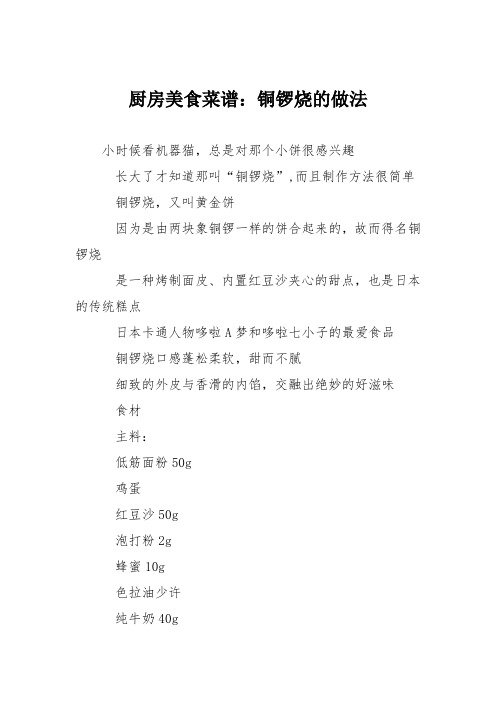 厨房美食菜谱：铜锣烧的做法

小时候看机器猫，总是对那个小饼很感兴趣

长大了才知道那叫“铜锣烧”，而且制作方法很简单

铜锣烧，又叫黄金饼

因为是由两块象铜锣一样的饼合起来的，故而得名铜锣烧

是一种烤制面皮、内置红豆沙夹心的甜点，也是日本的传统糕点

日本卡通人物哆啦A梦和哆啦七小子的最爱食品

铜锣烧口感蓬松柔软，甜而不腻

细致的外皮与香滑的内馅，交融出绝妙的好滋味

食材

主料：

低筋面粉50g

鸡蛋

红豆沙50g

泡打粉2g

蜂蜜10g

色拉油少许

纯牛奶40g